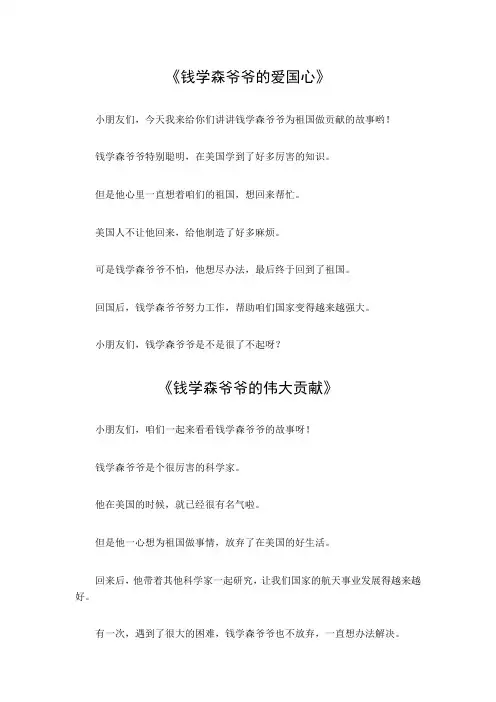 《钱学森爷爷的爱国心》

小朋友们，今天我来给你们讲讲钱学森爷爷为祖国做贡献的故事哟！

钱学森爷爷特别聪明，在美国学到了好多厉害的知识。

但是他心里一直想着咱们的祖国，想回来帮忙。

美国人不让他回来，给他制造了好多麻烦。

可是钱学森爷爷不怕，他想尽办法，最后终于回到了祖国。

回国后，钱学森爷爷努力工作，帮助咱们国家变得越来越强大。

小朋友们，钱学森爷爷是不是很了不起呀？

《钱学森爷爷的伟大贡献》

小朋友们，咱们一起来看看钱学森爷爷的故事呀！

钱学森爷爷是个很厉害的科学家。

他在美国的时候，就已经很有名气啦。

但是他一心想为祖国做事情，放弃了在美国的好生活。

回来后，他带着其他科学家一起研究，让我们国家的航天事业发展得越来越好。

有一次，遇到了很大的困难，钱学森爷爷也不放弃，一直想办法解决。